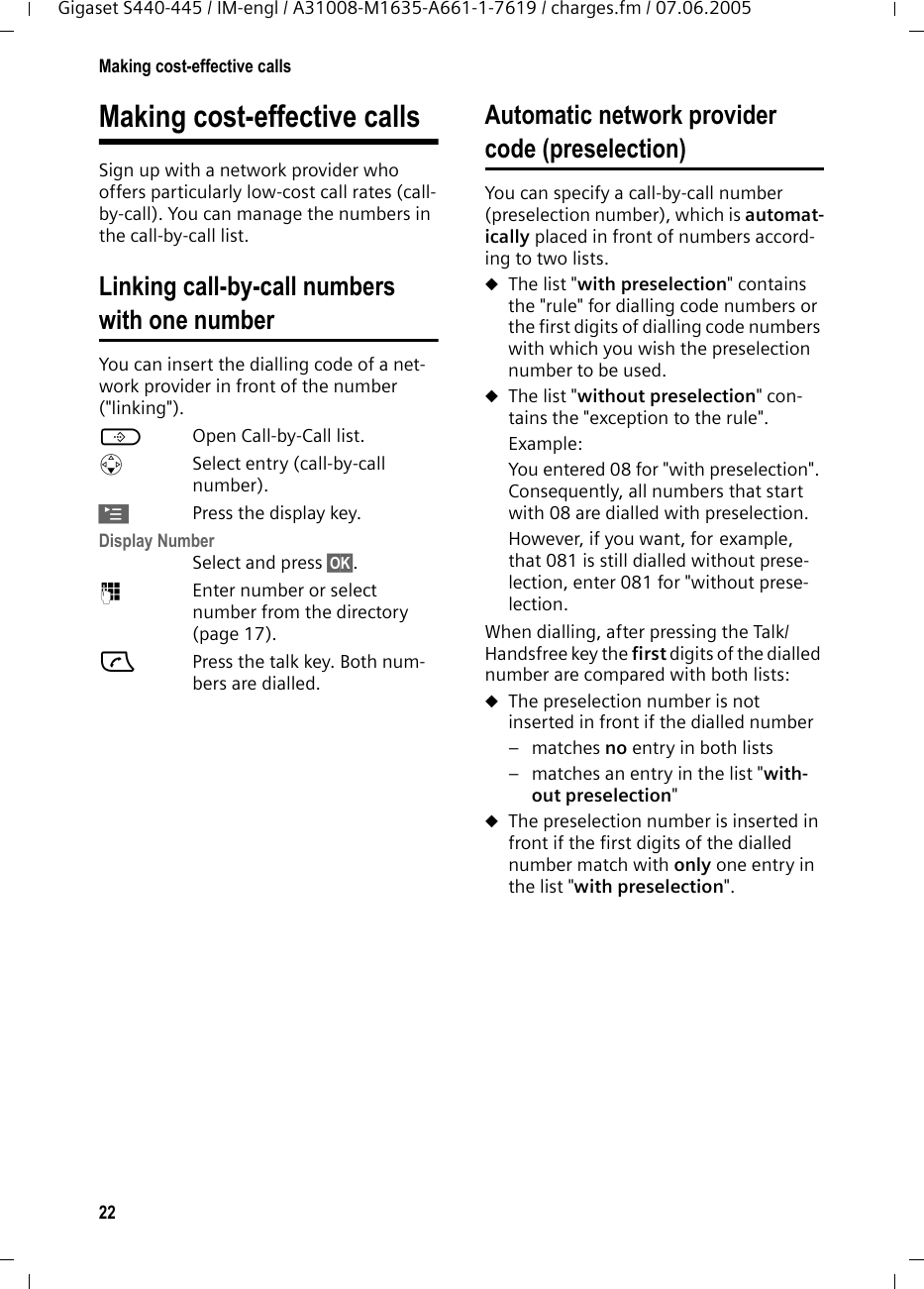 Gigaset S440-445 / IM-engl / A31008-M1635-A661-1-7619 / charges.fm / 07.06.2005

Making cost-effective calls

Making cost-effective calls

Sign up with a network provider who offers particularly low-cost call rates (call-by-call). You can manage the numbers in the call-by-call list.

Linking call-by-call numbers with one number

You can insert the dialling code of a network provider in front of the number ("linking").

Open Call-by-Call list.

Select entry (call-by-call number).

Press the display key.

Display Number

Select and press OK.

Enter number or select number from the directory (page 17).

Press the talk key. Both numbers are dialled.

Automatic network provider code (preselection)

You can specify a call-by-call number (preselection number), which is automatically placed in front of numbers according to two lists.

◆ The list "with preselection" contains the "rule" for dialling code numbers or the first digits of dialling code numbers with which you wish the preselection number to be used.

◆ The list "without preselection" contains the "exception to the rule".

Example:

You entered 08 for "with preselection". Consequently, all numbers that start with 08 are dialled with preselection.

However, if you want, for example, that 081 is still dialled without preselection, enter 081 for "without preselection.

When dialling, after pressing the Talk/Handsfree key the first digits of the dialled number are compared with both lists:

◆ The preselection number is not inserted in front if the dialled number

– matches no entry in both lists

– matches an entry in the list "without preselection"

◆ The preselection number is inserted in front if the first digits of the dialled number match with only one entry in the list "with preselection".

22